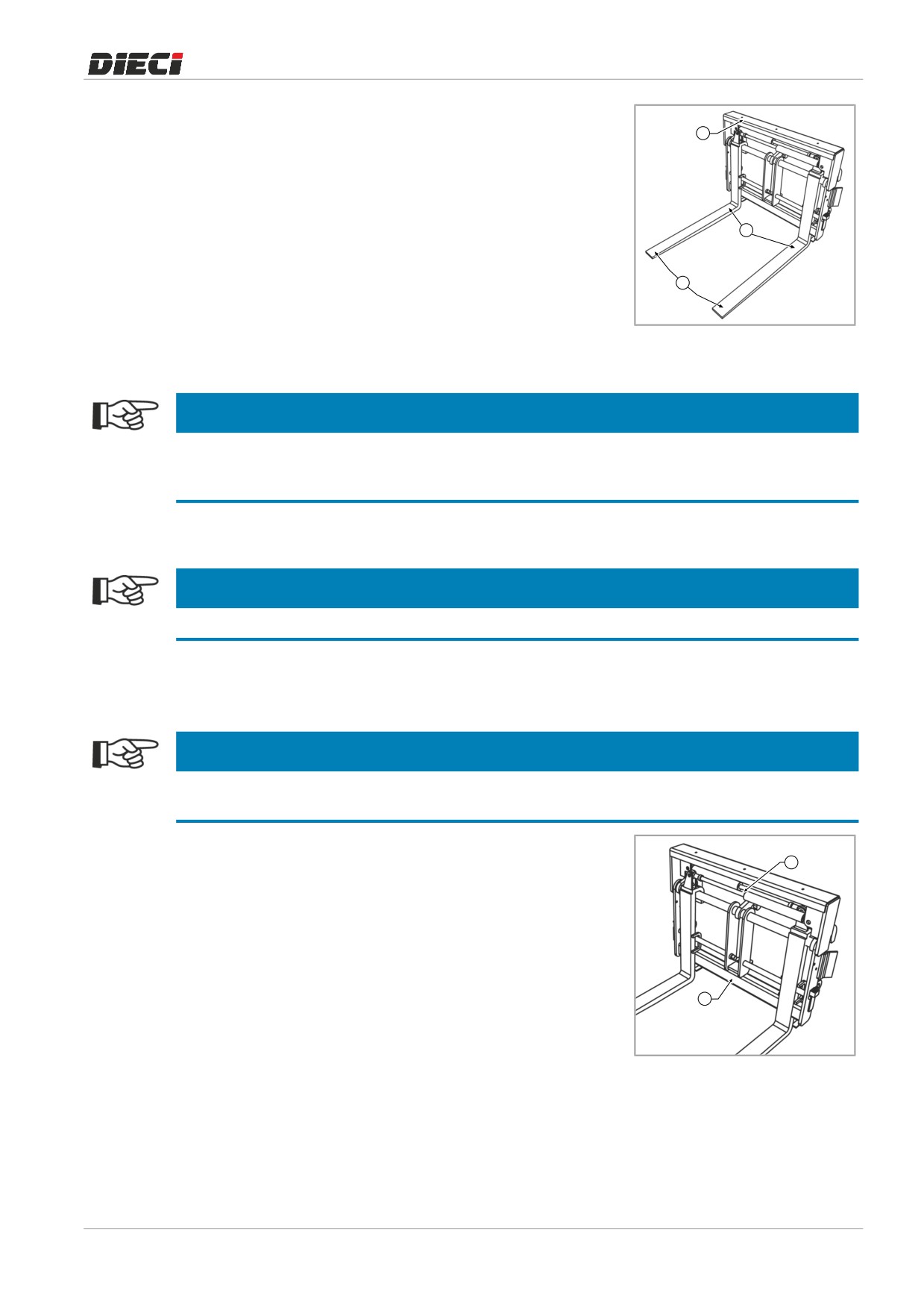 DIECI